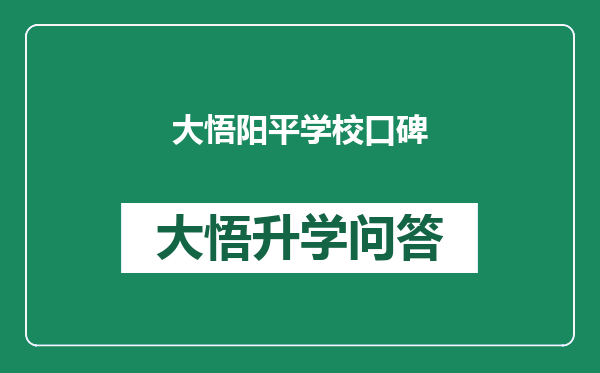 大悟阳平学校口碑

大悟升学问答